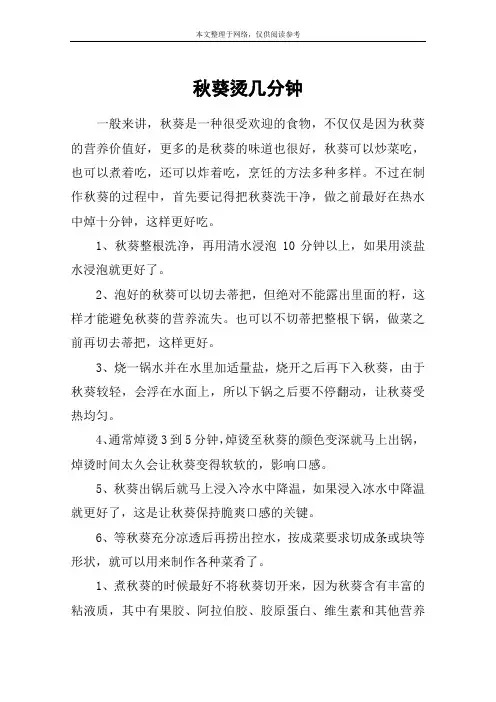 本文整理于网络，仅供阅读参考

秋葵烫几分钟

一般来讲，秋葵是一种很受欢迎的食物，不仅仅是因为秋葵的营养价值好，更多的是秋葵的味道也很好，秋葵可以炒菜吃，也可以煮着吃，还可以炸着吃，烹饪的方法多种多样。不过在制作秋葵的过程中，首先要记得把秋葵洗干净，做之前最好在热水中焯十分钟，这样更好吃。

1、秋葵整根洗净，再用清水浸泡 10 分钟以上，如果用淡盐水浸泡就更好了。

2、泡好的秋葵可以切去蒂把，但绝对不能露出里面的籽，这样才能避免秋葵的营养流失。也可以不切蒂把整根下锅，做菜之前再切去蒂把，这样更好。

3、烧一锅水并在水里加适量盐，烧开之后再下入秋葵，由于秋葵较轻，会浮在水面上，所以下锅之后要不停翻动，让秋葵受热均匀。

4、通常焯烫 3 到 5 分钟，焯烫至秋葵的颜色变深就马上出锅，焯烫时间太久会让秋葵变得软软的，影响口感。

5、秋葵出锅后就马上浸入冷水中降温，如果浸入冰水中降温就更好了，这是让秋葵保持脆爽口感的关键。

6、等秋葵充分凉透后再捞出控水，按成菜要求切成条或块等形状，就可以用来制作各种菜肴了。

1、煮秋葵的时候最好不将秋葵切开来，因为秋葵含有丰富的粘液质，其中有果胶、阿拉伯胶、胶原蛋白、维生素和其他营养